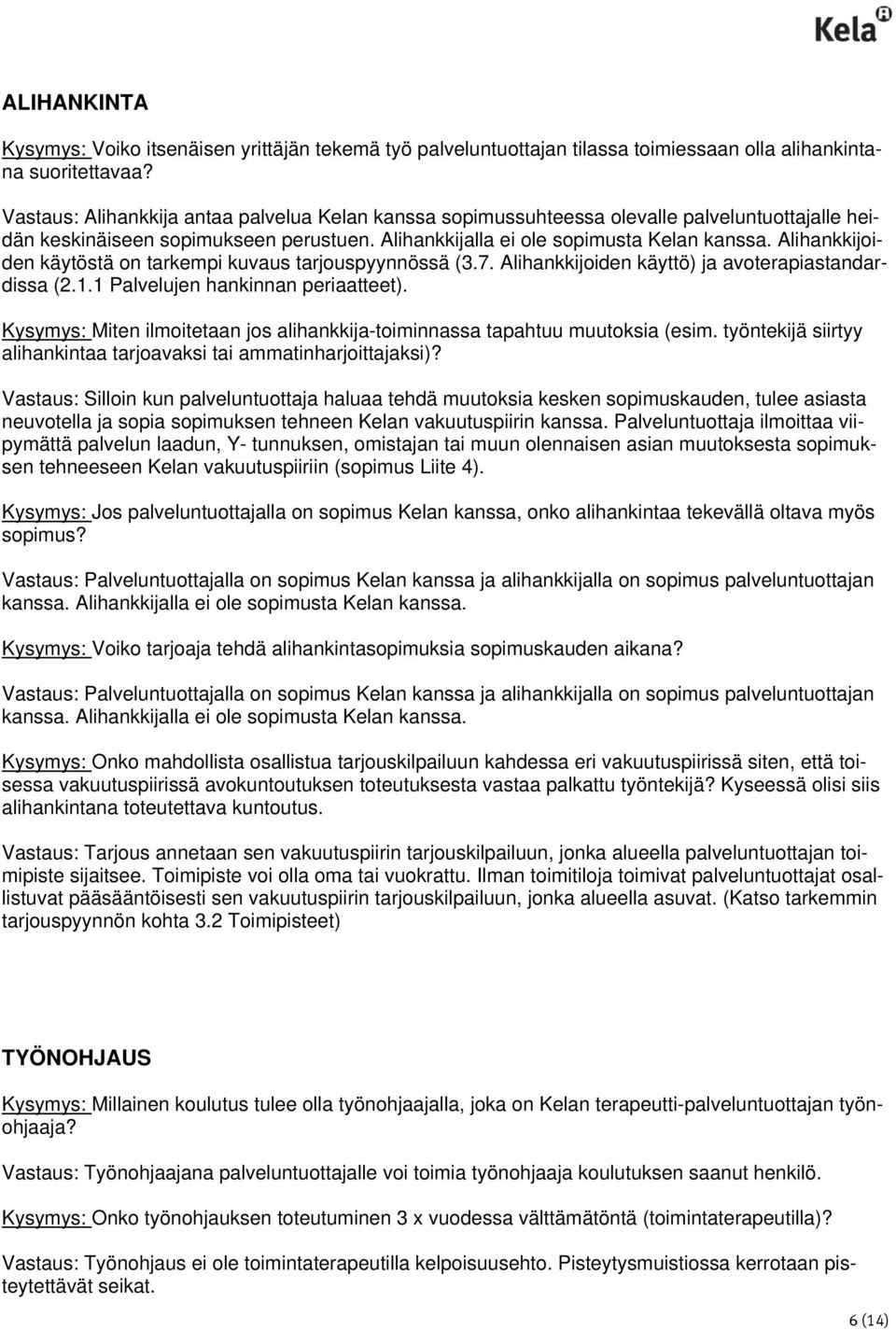 Kela

ALIHANKINTA

Kysymys: Voiko itsenäisen yrittäjän tekemä työ palveluntuottajan tilassa toimiessaan olla alihankintana suoritettavaa?

Vastaus: Alihankkija antaa palvelua Kelan kanssa sopimussuhteessa olevalle palveluntuottajalle heidän keskinäiseen sopimukseen perustuen. Alihankkijalla ei ole sopimusta Kelan kanssa. Alihankkijoiden käytöstä on tarkempi kuvaus tarjouspyynnössä (3.7. Alihankkijoiden käyttö) ja avoterapiastandardissa (2.1.1 Palvelujen hankinnan periaatteet).

Kysymys: Miten ilmoitetaan jos alihankkija-toiminnassa tapahtuu muutoksia (esim. työntekijä siirtyy alihankintaa tarjoavaksi tai ammatinharjoittajaksi)?

Vastaus: Silloin kun palveluntuottaja haluaa tehdä muutoksia kesken sopimuskauden, tulee asiasta neuvotella ja sopia sopimuksen tehneen Kelan vakuutuspiirin kanssa. Palveluntuottaja ilmoittaa viipymättä palvelun laadun, Y- tunnuksen, omistajan tai muun olennaisen asian muutoksesta sopimuksen tehneeseen Kelan vakuutuspiiriin (sopimus Liite 4).

Kysymys: Jos palveluntuottajalla on sopimus Kelan kanssa, onko alihankintaa tekevällä oltava myös sopimus?

Vastaus: Palveluntuottajalla on sopimus Kelan kanssa ja alihankkijalla on sopimus palveluntuottajan kanssa. Alihankkijalla ei ole sopimusta Kelan kanssa.

Kysymys: Voiko tarjoaja tehdä alihankintasopimuksia sopimuskauden aikana?

Vastaus: Palveluntuottajalla on sopimus Kelan kanssa ja alihankkijalla on sopimus palveluntuottajan kanssa. Alihankkijalla ei ole sopimusta Kelan kanssa.

Kysymys: Onko mahdollista osallistua tarjouskilpailuun kahdessa eri vakuutuspiirissä siten, että toisessa vakuutuspiirissä avokuntoutuksen toteutuksesta vastaa palkattu työntekijä? Kyseessä olisi siis alihankintana toteutettava kuntoutus.

Vastaus: Tarjous annetaan sen vakuutuspiirin tarjouskilpailuun, jonka alueella palveluntuottajan toimipiste sijaitsee. Toimipiste voi olla oma tai vuokrattu. Ilman toimitiloja toimivat palveluntuottajat osallistuvat pääsääntöisesti sen vakuutuspiirin tarjouskilpailuun, jonka alueella asuvat. (Katso tarkemmin tarjouspyynnön kohta 3.2 Toimipisteet)

TYÖNOHJAUS

Kysymys: Millainen koulutus tulee olla työnohjaajalla, joka on Kelan terapeutti-palveluntuottajan työnohjaaja?

Vastaus: Työnohjaajana palveluntuottajalle voi toimia työnohjaaja koulutuksen saanut henkilö.

Kysymys: Onko työnohjauksen toteutuminen 3 x vuodessa välttämätöntä (toimintaterapeutilla)?

Vastaus: Työnohjaus ei ole toimintaterapeutilla kelpoisuusehto. Pisteytysmuistiossa kerrotaan pisteytettävät seikat.

6 (14)